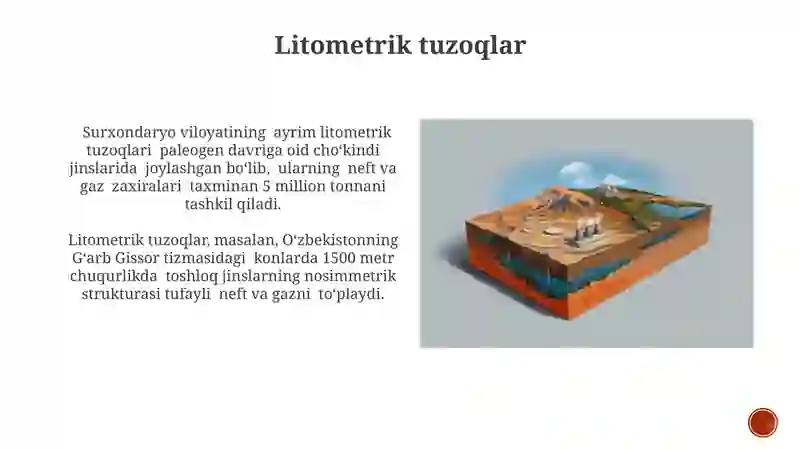 Litometrik tuzoqlar

Surxondaryo viloyatining ayrim litometrik tuzoqlari paleogen davriga oid cho‘kindi jinslarida joylashgan bo‘lib, ularning neft va gaz zaxiralari taxminan 5 million tonnani tashkil qiladi.

Litometrik tuzoqlar, masalan, O‘zbekistonning G‘arb Gissor tizmasidagi konlarda 1500 metr chuqurlikda toshloq jinslarning nosimmetrik strukturasi tufayli neft va gazni to‘playdi.